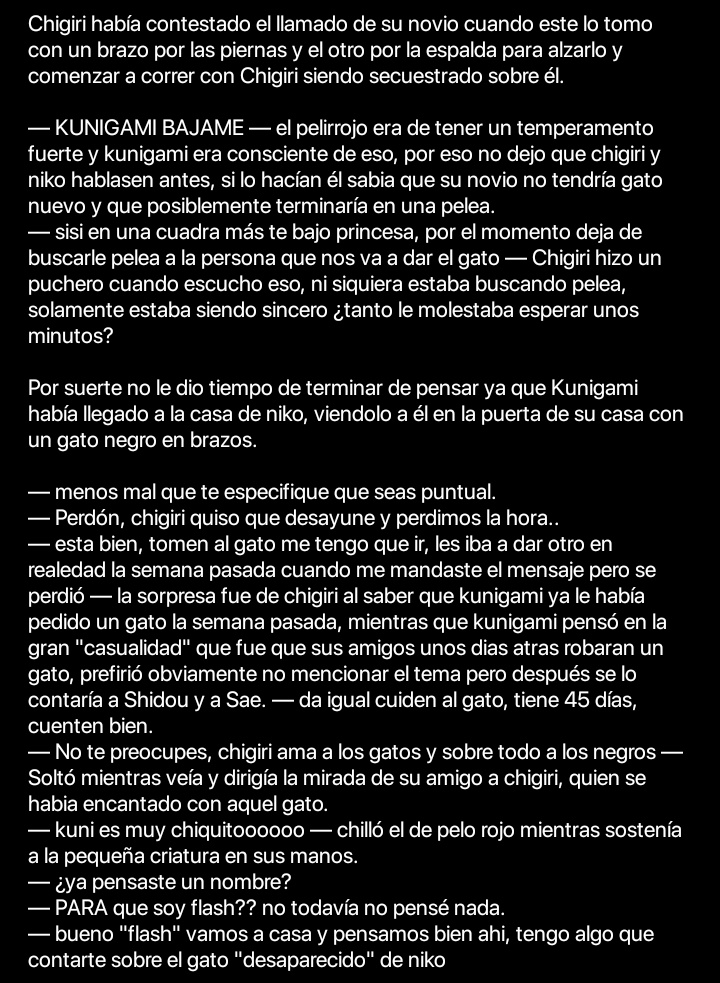 Chigiri había contestado el llamado de su novio cuando este lo tomo con un brazo por las piernas y el otro por la espalda para alzarlo y comenzar a correr con Chigiri siendo secuestrado sobre él.

— KUNIGAMI BAJAME — el pelirrojo era de tener un temperamento fuerte y kunigami era consciente de eso, por eso no dejo que chigiri y niko hablasen antes, si lo hacían él sabia que su novio no tendría gato nuevo y que posiblemente terminaría en una pelea.
— sisi en una cuadra más te bajo princesa, por el momento deja de buscarle pelea a la persona que nos va a dar el gato — Chigiri hizo un puchero cuando escucho eso, ni siquiera estaba buscando pelea, solamente estaba siendo sincero ¿tanto le molestaba esperar unos minutos?

Por suerte no le dio tiempo de terminar de pensar ya que Kunigami había llegado a la casa de niko, viendolo a él en la puerta de su casa con un gato negro en brazos.

— menos mal que te especifique que seas puntual.
— Perdón, chigiri quiso que desayune y perdimos la hora..
— esta bien, tomen al gato me tengo que ir, les iba a dar otro en realedad la semana pasada cuando me mandaste el mensaje pero se perdió — la sorpresa fue de chigiri al saber que kunigami ya le había pedido un gato la semana pasada, mientras que kunigami pensó en la gran "casualidad" que fue que sus amigos unos dias atras robaran un gato, prefirió obviamente no mencionar el tema pero después se lo contaría a Shidou y a Sae. — da igual cuiden al gato, tiene 45 días, cuenten bien.
— No te preocupes, chigiri ama a los gatos y sobre todo a los negros — Soltó mientras veía y dirigía la mirada de su amigo a chigiri, quien se habia encantado con aquel gato.
— kuni es muy chiquitoooooo — chilló el de pelo rojo mientras sostenía a la pequeña criatura en sus manos.
— ¿ya pensaste un nombre?
— PARA que soy flash?? no todavía no pensé nada.
— bueno "flash" vamos a casa y pensamos bien ahi, tengo algo que contarte sobre el gato "desaparecido" de niko